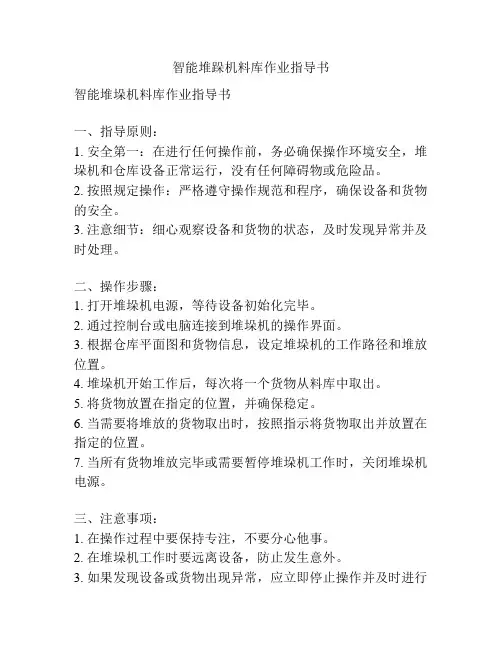 智能堆跺机料库作业指导书

智能堆垛机料库作业指导书

一、指导原则：
1. 安全第一：在进行任何操作前，务必确保操作环境安全，堆垛机和仓库设备正常运行，没有任何障碍物或危险品。
2. 按照规定操作：严格遵守操作规范和程序，确保设备和货物的安全。
3. 注意细节：细心观察设备和货物的状态，及时发现异常并及时处理。

二、操作步骤：
1. 打开堆垛机电源，等待设备初始化完毕。
2. 通过控制台或电脑连接到堆垛机的操作界面。
3. 根据仓库平面图和货物信息，设定堆垛机的工作路径和堆放位置。
4. 堆垛机开始工作后，每次将一个货物从料库中取出。
5. 将货物放置在指定的位置，并确保稳定。
6. 当需要将堆放的货物取出时，按照指示将货物取出并放置在指定的位置。
7. 当所有货物堆放完毕或需要暂停堆垛机工作时，关闭堆垛机电源。

三、注意事项：
1. 在操作过程中要保持专注，不要分心他事。
2. 在堆垛机工作时要远离设备，防止发生意外。
3. 如果发现设备或货物出现异常，应立即停止操作并及时进行